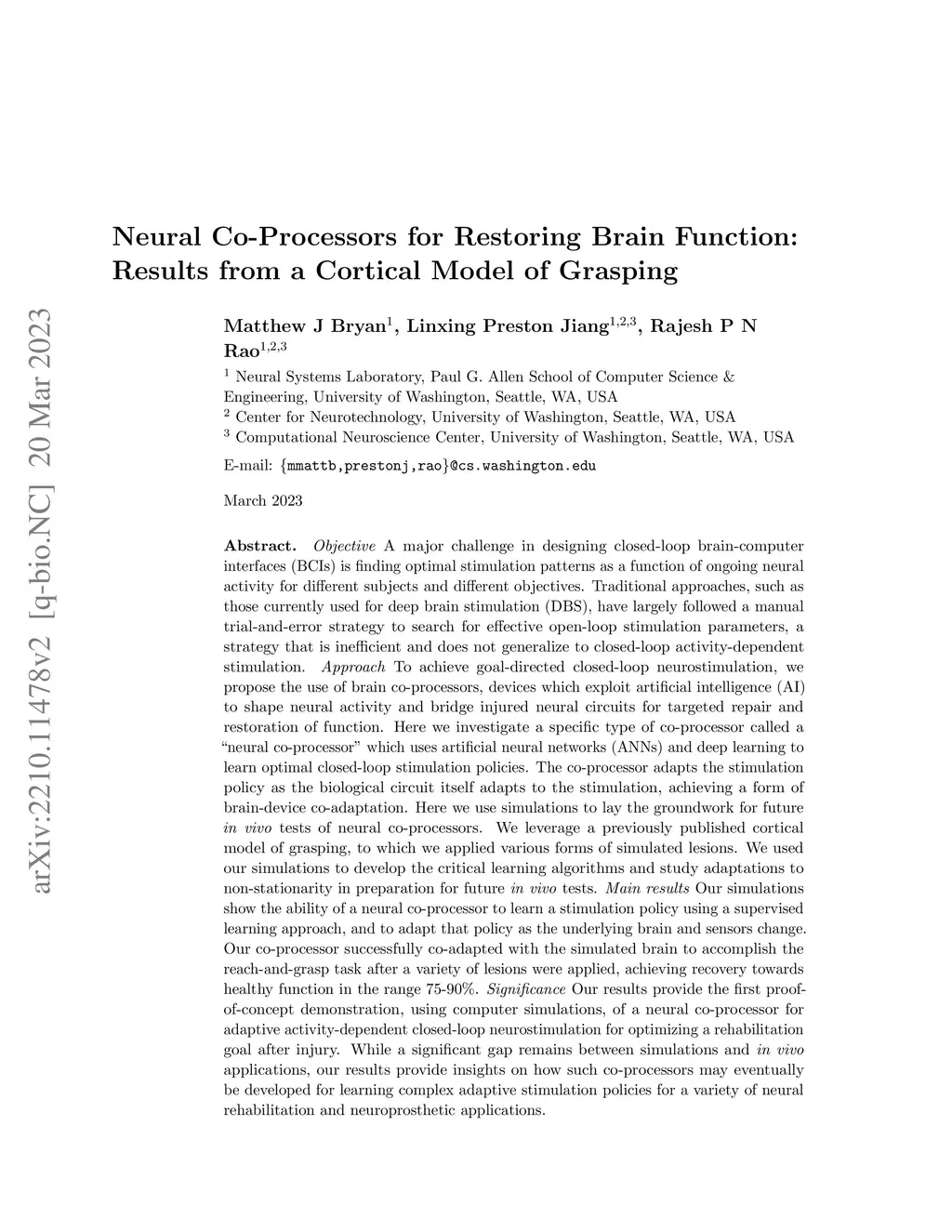 arXiv:2210.11478v2 [q-bio.NC] 20 Mar 2023

Neural Co-Processors for Restoring Brain Function: Results from a Cortical Model of Grasping

Matthew J Bryan$^1$, Linxing Preston Jiang$^{1,2,3}$, Rajesh P N Rao$^{1,2,3}$

$^1$ Neural Systems Laboratory, Paul G. Allen School of Computer Science & Engineering, University of Washington, Seattle, WA, USA
$^2$ Center for Neurotechnology, University of Washington, Seattle, WA, USA
$^3$ Computational Neuroscience Center, University of Washington, Seattle, WA, USA

E-mail: {mmattb,prestonj,rao}@cs.washington.edu

March 2023

Abstract. Objective A major challenge in designing closed-loop brain-computer interfaces (BCIs) is finding optimal stimulation patterns as a function of ongoing neural activity for different subjects and different objectives. Traditional approaches, such as those currently used for deep brain stimulation (DBS), have largely followed a manual trial-and-error strategy to search for effective open-loop stimulation parameters, a strategy that is inefficient and does not generalize to closed-loop activity-dependent stimulation. Approach To achieve goal-directed closed-loop neurostimulation, we propose the use of brain co-processors, devices which exploit artificial intelligence (AI) to shape neural activity and bridge injured neural circuits for targeted repair and restoration of function. Here we investigate a specific type of co-processor called a "neural co-processor" which uses artificial neural networks (ANNs) and deep learning to learn optimal closed-loop stimulation policies. The co-processor adapts the stimulation policy as the biological circuit itself adapts to the stimulation, achieving a form of brain-device co-adaptation. Here we use simulations to lay the groundwork for future in vivo tests of neural co-processors. We leverage a previously published cortical model of grasping, to which we applied various forms of simulated lesions. We used our simulations to develop the critical learning algorithms and study adaptations to non-stationarity in preparation for future in vivo tests. Main results Our simulations show the ability of a neural co-processor to learn a stimulation policy using a supervised learning approach, and to adapt that policy as the underlying brain and sensors change. Our co-processor successfully co-adapted with the simulated brain to accomplish the reach-and-grasp task after a variety of lesions were applied, achieving recovery towards healthy function in the range 75-90%. Significance Our results provide the first proof-of-concept demonstration, using computer simulations, of a neural co-processor for adaptive activity-dependent closed-loop neurostimulation for optimizing a rehabilitation goal after injury. While a significant gap remains between simulations and in vivo applications, our results provide insights on how such co-processors may eventually be developed for learning complex adaptive stimulation policies for a variety of neural rehabilitation and neuroprosthetic applications.